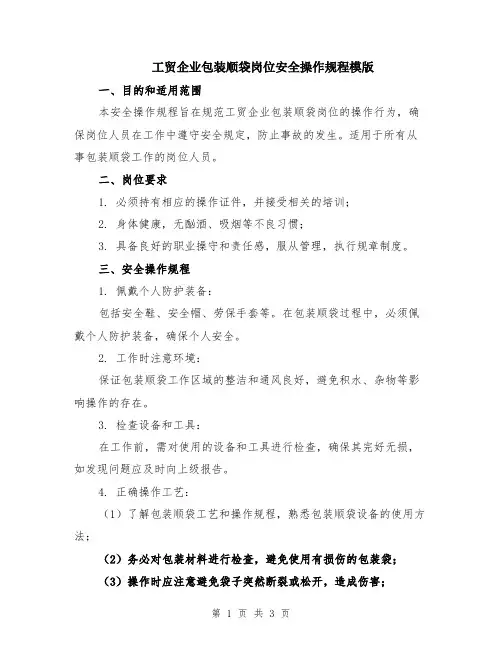 工贸企业包装顺袋岗位安全操作规程模版

一、目的和适用范围

本安全操作规程旨在规范工贸企业包装顺袋岗位的操作行为，确保岗位人员在工作中遵守安全规定，防止事故的发生。适用于所有从事包装顺袋工作的岗位人员。

二、岗位要求

1. 必须持有相应的操作证件，并接受相关的培训；

2. 身体健康，无酗酒、吸烟等不良习惯；

3. 具备良好的职业操守和责任感，服从管理，执行规章制度。

三、安全操作规程

1. 佩戴个人防护装备：

包括安全鞋、安全帽、劳保手套等。在包装顺袋过程中，必须佩戴个人防护装备，确保个人安全。

2. 工作时注意环境：

保证包装顺袋工作区域的整洁和通风良好，避免积水、杂物等影响操作的存在。

3. 检查设备和工具：

在工作前，需对使用的设备和工具进行检查，确保其完好无损，如发现问题应及时向上级报告。

4. 正确操作工艺：

（1）了解包装顺袋工艺和操作规程，熟悉包装顺袋设备的使用方法；

（2）务必对包装材料进行检查，避免使用有损伤的包装袋；

（3）操作时应注意避免袋子突然断裂或松开，造成伤害；

第 1 页 共 3 页